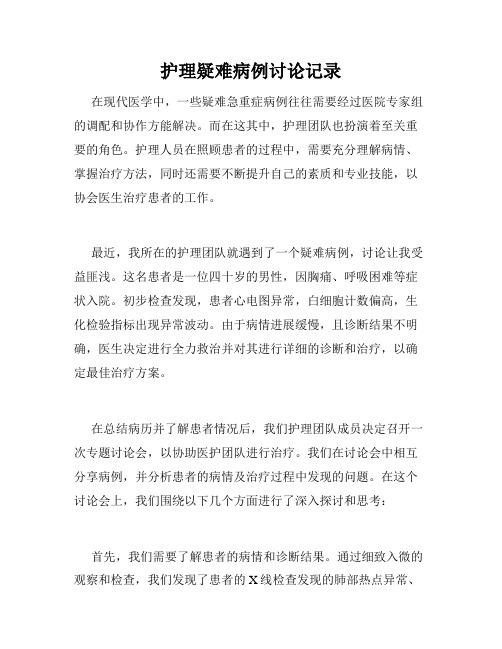 护理疑难病例讨论记录

在现代医学中，一些疑难急重症病例往往需要经过医院专家组的调配和协作方能解决。而在这其中，护理团队也扮演着至关重要的角色。护理人员在照顾患者的过程中，需要充分理解病情、掌握治疗方法，同时还需要不断提升自己的素质和专业技能，以协会医生治疗患者的工作。

最近，我所在的护理团队就遇到了一个疑难病例，讨论让我受益匪浅。这名患者是一位四十岁的男性，因胸痛、呼吸困难等症状入院。初步检查发现，患者心电图异常，白细胞计数偏高，生化检验指标出现异常波动。由于病情进展缓慢，且诊断结果不明确，医生决定进行全力救治并对其进行详细的诊断和治疗，以确定最佳治疗方案。

在总结病历并了解患者情况后，我们护理团队成员决定召开一次专题讨论会，以协助医护团队进行治疗。我们在讨论会中相互分享病例，并分析患者的病情及治疗过程中发现的问题。在这个讨论会上，我们围绕以下几个方面进行了深入探讨和思考：

首先，我们需要了解患者的病情和诊断结果。通过细致入微的观察和检查，我们发现了患者的X线检查发现的肺部热点异常、